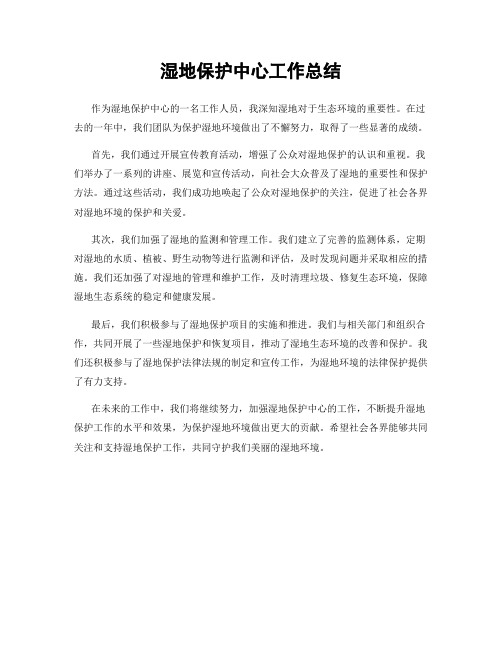 湿地保护中心工作总结

作为湿地保护中心的一名工作人员，我深知湿地对于生态环境的重要性。在过去的一年中，我们团队为保护湿地环境做出了不懈努力，取得了一些显著的成绩。

首先，我们通过开展宣传教育活动，增强了公众对湿地保护的认识和重视。我们举办了一系列的讲座、展览和宣传活动，向社会大众普及了湿地的重要性和保护方法。通过这些活动，我们成功地唤起了公众对湿地保护的关注，促进了社会各界对湿地环境的保护和关爱。

其次，我们加强了湿地的监测和管理工作。我们建立了完善的监测体系，定期对湿地的水质、植被、野生动物等进行监测和评估，及时发现问题并采取相应的措施。我们还加强了对湿地的管理和维护工作，及时清理垃圾、修复生态环境，保障湿地生态系统的稳定和健康发展。

最后，我们积极参与了湿地保护项目的实施和推进。我们与相关部门和组织合作，共同开展了一些湿地保护和恢复项目，推动了湿地生态环境的改善和保护。我们还积极参与了湿地保护法律法规的制定和宣传工作，为湿地环境的法律保护提供了有力支持。

在未来的工作中，我们将继续努力，加强湿地保护中心的工作，不断提升湿地保护工作的水平和效果，为保护湿地环境做出更大的贡献。希望社会各界能够共同关注和支持湿地保护工作，共同守护我们美丽的湿地环境。